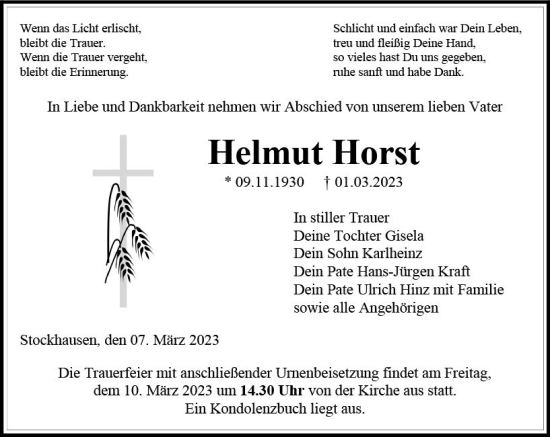 Wenn das Licht erlischt,
bleibt die Trauer.
Wenn die Trauer vergeht,
bleibt die Erinnerung.

Schlicht und einfach war Dein Leben,
treu und fleißig Deine Hand,
so vieles hast Du uns gegeben,
ruhe sanft und habe Dank.

In Liebe und Dankbarkeit nehmen wir Abschied von unserem lieben Vater

Helmut Horst

* 09.11.1930 † 01.03.2023

In stiller Trauer
Deine Tochter Gisela
Dein Sohn Karlheinz
Dein Pate Hans-Jürgen Kraft
Dein Pate Ulrich Hinz mit Familie
sowie alle Angehörigen

Stockhausen, den 07. März 2023

Die Trauerfeier mit anschließender Urnenbeisetzung findet am Freitag, dem 10. März 2023 um 14.30 Uhr von der Kirche aus statt.
Ein Kondolenzbuch liegt aus.